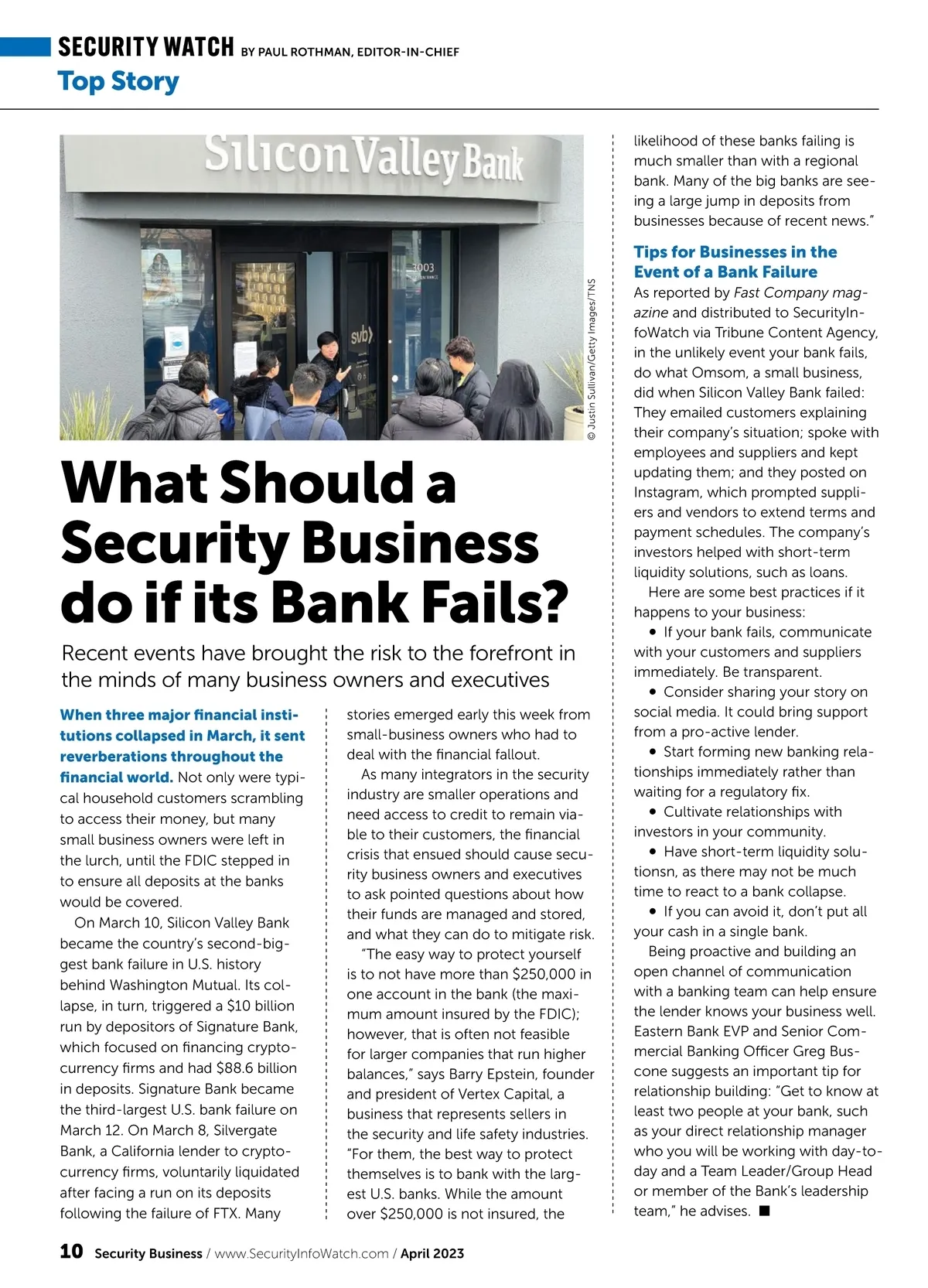 SECURITY WATCH BY PAUL ROTHMAN, EDITOR-IN-CHIEF

Top Story

Silicon Valley Bank

3003

svb

© Justin Sullivan/Getty Images/TNS

What Should a Security Business do if its Bank Fails?

Recent events have brought the risk to the forefront in the minds of many business owners and executives

When three major financial institutions collapsed in March, it sent reverberations throughout the financial world. Not only were typical household customers scrambling to access their money, but many small business owners were left in the lurch, until the FDIC stepped in to ensure all deposits at the banks would be covered.

On March 10, Silicon Valley Bank became the country's second-biggest bank failure in U.S. history behind Washington Mutual. Its collapse, in turn, triggered a $10 billion run by depositors of Signature Bank, which focused on financing cryptocurrency firms and had $88.6 billion in deposits. Signature Bank became the third-largest U.S. bank failure on March 12. On March 8, Silvergate Bank, a California lender to cryptocurrency firms, voluntarily liquidated after facing a run on its deposits following the failure of FTX. Many stories emerged early this week from small-business owners who had to deal with the financial fallout.

As many integrators in the security industry are smaller operations and need access to credit to remain viable to their customers, the financial crisis that ensued should cause security business owners and executives to ask pointed questions about how their funds are managed and stored, and what they can do to mitigate risk.

"The easy way to protect yourself is to not have more than $250,000 in one account in the bank (the maximum amount insured by the FDIC); however, that is often not feasible for larger companies that run higher balances," says Barry Epstein, founder and president of Vertex Capital, a business that represents sellers in the security and life safety industries. "For them, the best way to protect themselves is to bank with the largest U.S. banks. While the amount over $250,000 is not insured, the likelihood of these banks failing is much smaller than with a regional bank. Many of the big banks are seeing a large jump in deposits from businesses because of recent news."

Tips for Businesses in the Event of a Bank Failure

As reported by Fast Company magazine and distributed to SecurityInfoWatch via Tribune Content Agency, in the unlikely event your bank fails, do what Omsom, a small business, did when Silicon Valley Bank failed: They emailed customers explaining their company's situation; spoke with employees and suppliers and kept updating them; and they posted on Instagram, which prompted suppliers and vendors to extend terms and payment schedules. The company's investors helped with short-term liquidity solutions, such as loans.

Here are some best practices if it happens to your business:

• If your bank fails, communicate with your customers and suppliers immediately. Be transparent.

• Consider sharing your story on social media. It could bring support from a pro-active lender.

• Start forming new banking relationships immediately rather than waiting for a regulatory fix.

• Cultivate relationships with investors in your community.

• Have short-term liquidity solutionsn, as there may not be much time to react to a bank collapse.

• If you can avoid it, don't put all your cash in a single bank.

Being proactive and building an open channel of communication with a banking team can help ensure the lender knows your business well. Eastern Bank EVP and Senior Commercial Banking Officer Greg Buscone suggests an important tip for relationship building: "Get to know at least two people at your bank, such as your direct relationship manager who you will be working with day-to-day and a Team Leader/Group Head or member of the Bank's leadership team," he advises. ■

10 Security Business / www.SecurityInfoWatch.com / April 2023